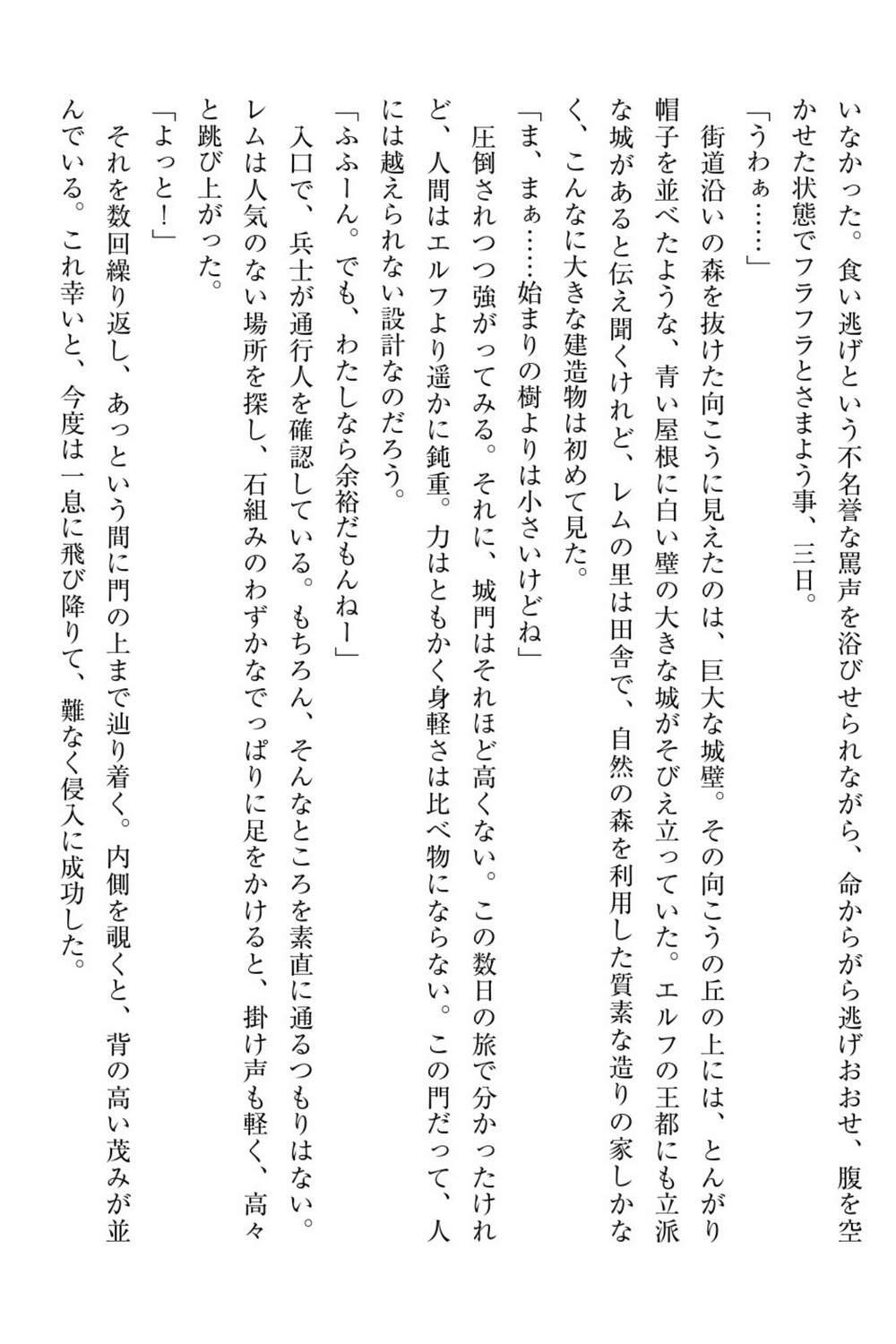 いなかった。食い逃げという不名誉な罵声を浴びせられながら、命からがら逃げおおせ、腹を空かせた状態でフラフラとさまよう事、三日。

「うわぁ……」

街道沿いの森を抜けた向こうに見えたのは、巨大な城壁。その向こうの丘の上には、とんがり帽子を並べたような、青い屋根に白い壁の大きな城がそびえ立っていた。エルフの王都にも立派な城があると伝え聞くけれど、レムの里は田舎で、自然の森を利用した質素な造りの家しかなく、こんなに大きな建造物は初めて見た。

「ま、まぁ……始まりの樹よりは小さいけどね」

圧倒されつつ強がってみる。それに、城門はそれほど高くない。この数日の旅で分かったけれど、人間はエルフより遥かに鈍重。力はともかく身軽さは比べ物にならない。この門だって、人には越えられない設計なのだろう。

「ふふーん。でも、わたしなら余裕だもんねー」

入口で、兵士が通行人を確認している。もちろん、そんなところを素直に通るつもりはない。レムは人気のない場所を探し、石組みのわずかなでっぱりに足をかけると、掛け声も軽く、高々と跳び上がった。

「よっと!」

それを数回繰り返し、あっという間に門の上まで辿り着く。内側を覗くと、背の高い茂みが並んでいる。これ幸いと、今度は一息に飛び降りて、難なく侵入に成功した。